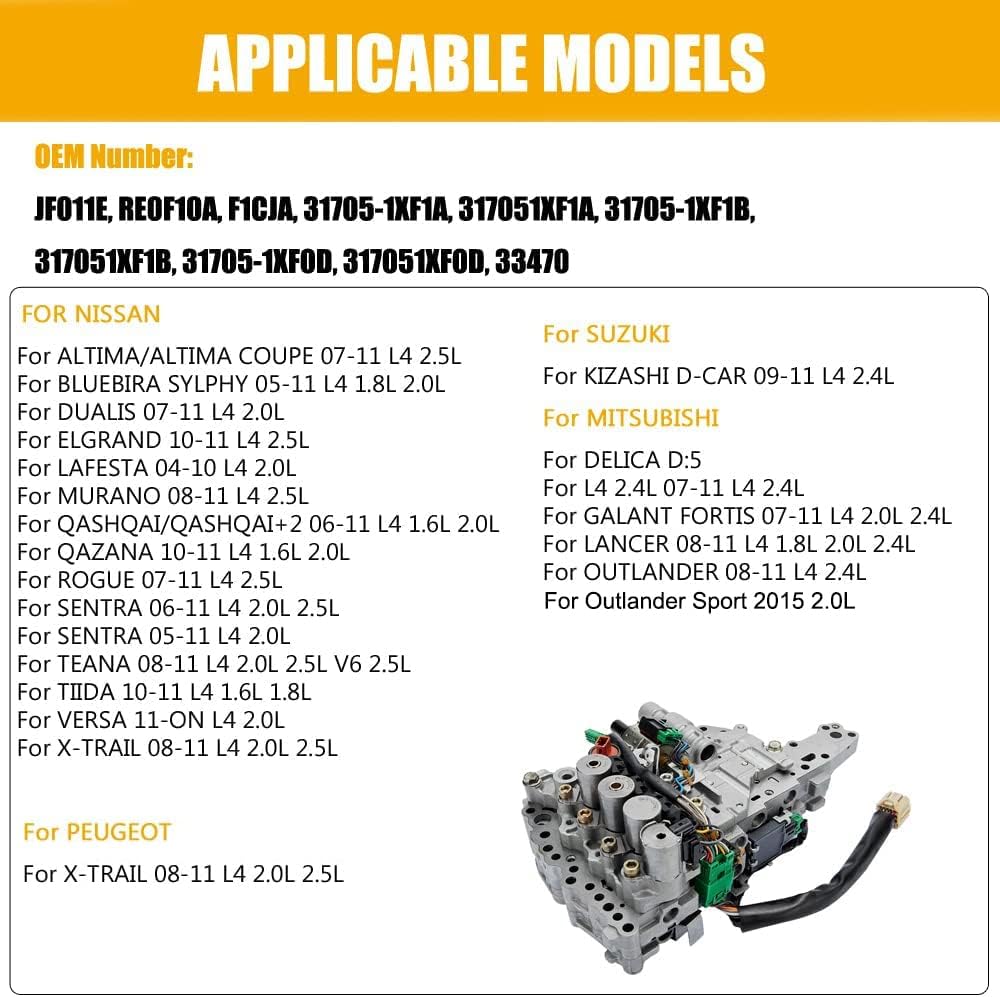 APPLICABLE MODELS

OEM Number:

JF011E, RE0F10A, F1CJA, 31705-1XF1A, 317051XF1A, 31705-1XF1B, 317051XF1B, 31705-1XF0D, 317051XF0D, 33470

FOR NISSAN

For ALTIMA/ALTIMA COUPE 07-11 L4 2.5L
For BLUEBIRA SYLPHY 05-11 L4 1.8L 2.0L
For DUALIS 07-11 L4 2.0L
For ELGRAND 10-11 L4 2.5L
For LAFESTA 04-10 L4 2.0L
For MURANO 08-11 L4 2.5L
For QASHQAI/QASHQAI+2 06-11 L4 1.6L 2.0L
For QAZANA 10-11 L4 1.6L 2.0L
For ROGUE 07-11 L4 2.5L
For SENTRA 06-11 L4 2.0L 2.5L
For SENTRA 05-11 L4 2.0L
For TEANA 08-11 L4 2.0L 2.5L V6 2.5L
For TIIDA 10-11 L4 1.6L 1.8L
For VERSA 11-ON L4 2.0L
For X-TRAIL 08-11 L4 2.0L 2.5L

For PEUGEOT

For X-TRAIL 08-11 L4 2.0L 2.5L

For SUZUKI

For KIZASHI D-CAR 09-11 L4 2.4L

For MITSUBISHI

For DELICA D:5
For L4 2.4L 07-11 L4 2.4L
For GALANT FORTIS 07-11 L4 2.0L 2.4L
For LANCER 08-11 L4 1.8L 2.0L 2.4L
For OUTLANDER 08-11 L4 2.4L
For Outlander Sport 2015 2.0L